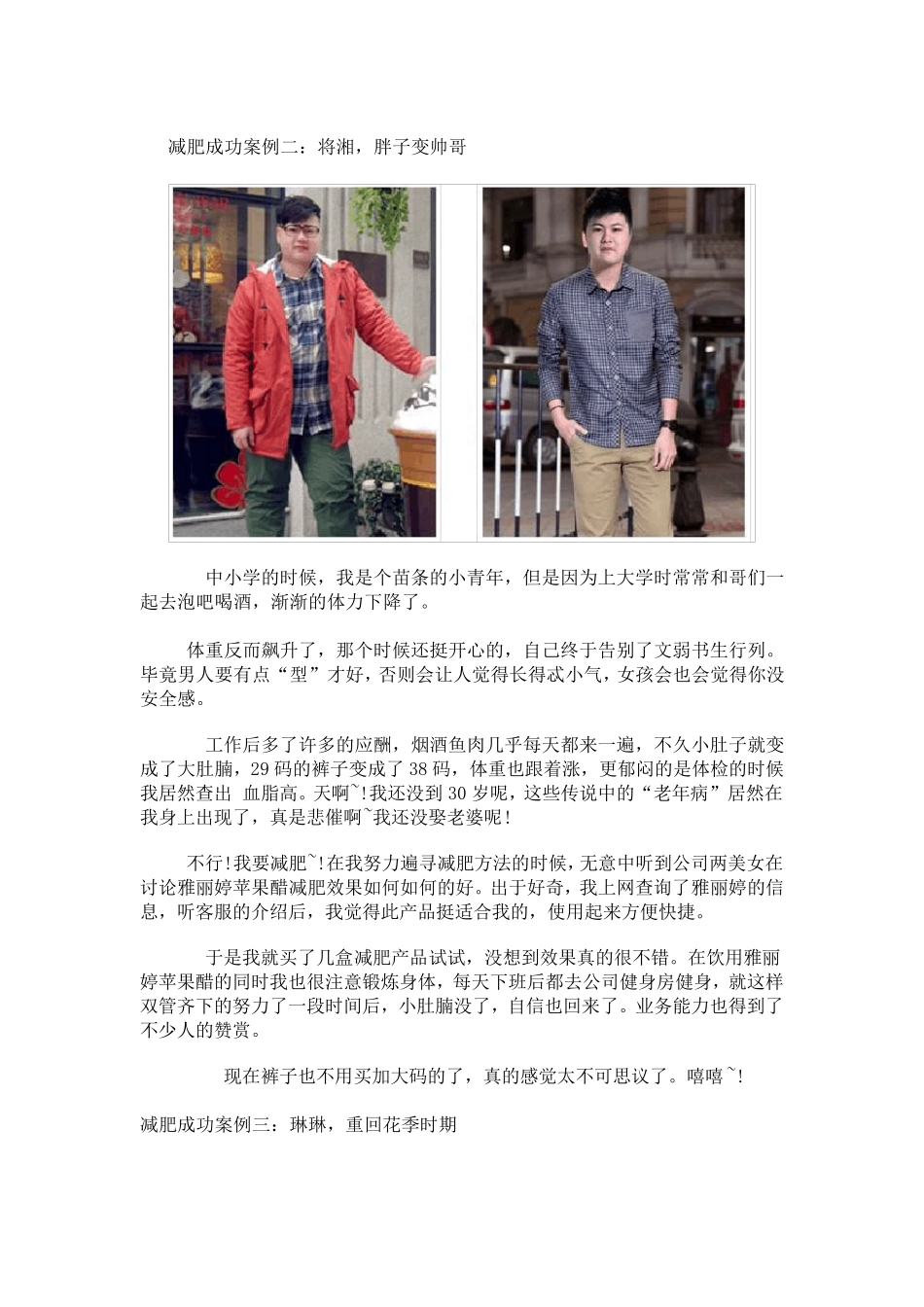 减肥成功案例二：将湘，胖子变帅哥

中小学的时候，我是个苗条的小青年，但是因为上大学时常常和哥们一起去泡吧喝酒，渐渐的体力下降了。

体重反而飙升了，那个时候还挺开心的，自己终于告别了文弱书生行列。毕竟男人要有点“型”才好，否则会让人觉得长得忒小气，女孩会也会觉得你没安全感。

工作后多了许多的应酬，烟酒鱼肉几乎每天都来一遍，不久小肚子就变成了大肚腩，29码的裤子变成了38码，体重也跟着涨，更郁闷的是体检的时候我居然查出 血脂高。天啊~!我还没到30岁呢，这些传说中的“老年病”居然在我身上出现了，真是悲催啊~我还没娶老婆呢!

不行!我要减肥~!在我努力遍寻减肥方法的时候，无意中听到公司两美女在讨论雅丽婷苹果醋减肥效果如何如何的好。出于好奇，我上网查询了雅丽婷的信息，听客服的介绍后，我觉得此产品挺适合我的，使用起来方便快捷。

于是我就买了几盒减肥产品试试，没想到效果真的很不错。在饮用雅丽婷苹果醋的同时我也很注意锻炼身体，每天下班后都去公司健身房健身，就这样双管齐下的努力了一段时间后，小肚腩没了，自信也回来了。业务能力也得到了不少人的赞赏。

现在裤子也不用买加大码的了，真的感觉太不可思议了。嘻嘻~!

减肥成功案例三：琳琳，重回花季时期